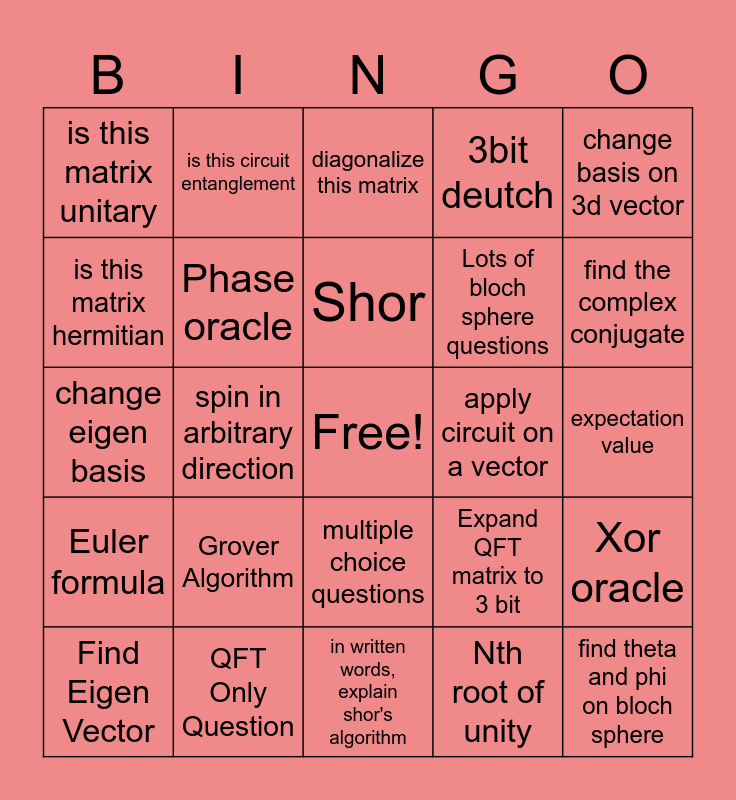 | B | I | N | G | O |
|---|---|---|---|---|
| is this matrix unitary | is this circuit entanglement | diagonalize this matrix | 3bit deutch | change basis on 3d vector |
| is this matrix hermitian | Phase oracle | Shor | Lots of bloch sphere questions | find the complex conjugate |
| change eigen basis | spin in arbitrary direction | Free! | apply circuit on a vector | expectation value |
| Euler formula | Grover Algorithm | multiple choice questions | Expand QFT matrix to 3 bit | Xor oracle |
| Find Eigen Vector | QFT Only Question | in written words, explain shor's algorithm | Nth root of unity | find theta and phi on bloch sphere |